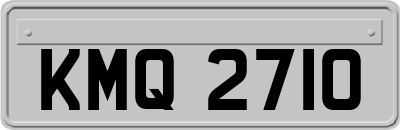 KMQ 2710